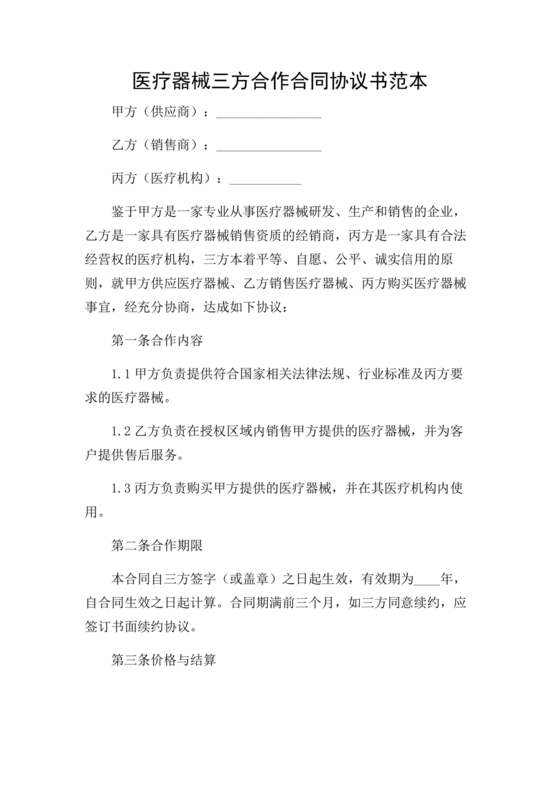 医疗器械三方合作合同协议书范本

甲方（供应商）：________________

乙方（销售商）：________________

丙方（医疗机构）：___________

鉴于甲方是一家专业从事医疗器械研发、生产和销售的企业，乙方是一家具有医疗器械销售资质的经销商，丙方是一家具有合法经营权的医疗机构，三方本着平等、自愿、公平、诚实信用的原则，就甲方供应医疗器械、乙方销售医疗器械、丙方购买医疗器械事宜，经充分协商，达成如下协议：

第一条合作内容

1.1 甲方负责提供符合国家相关法律法规、行业标准及丙方要求的医疗器械。

1.2 乙方负责在授权区域内销售甲方提供的医疗器械，并为客户提供售后服务。

1.3 丙方负责购买甲方提供的医疗器械，并在其医疗机构内使用。

第二条合作期限

本合同自三方签字（或盖章）之日起生效，有效期为____年，自合同生效之日起计算。合同期满前三个月，如三方同意续约，应签订书面续约协议。

第三条价格与结算